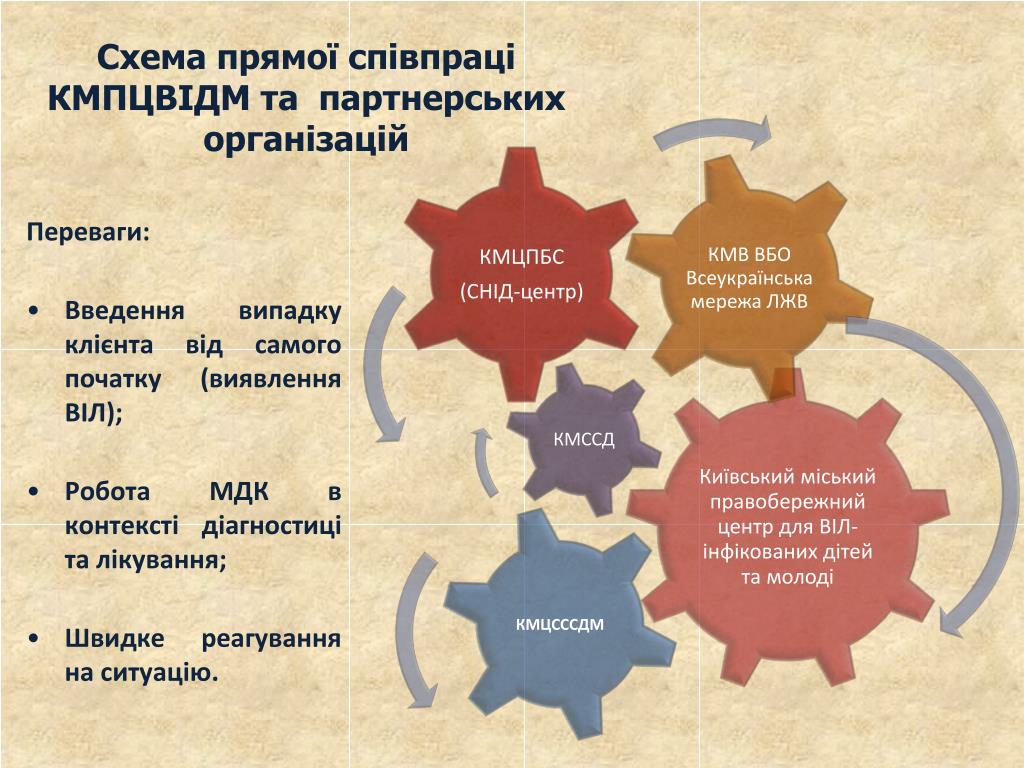 Схема прямої співпраці КМПЦВІДМ та партнерських організацій

Переваги:

• Введення випадку клієнта від самого початку (виявлення ВІЛ);

• Робота МДК в контексті діагностиці та лікування;

• Швидке реагування на ситуацію.

КМЦПБС
(СНІД-центр)

КМВ ВБО Всеукраїнська мережа ЛЖВ

КМССД

Київський міський правобережний центр для ВІЛ-інфікованих дітей та молоді

КМЦСССДМ